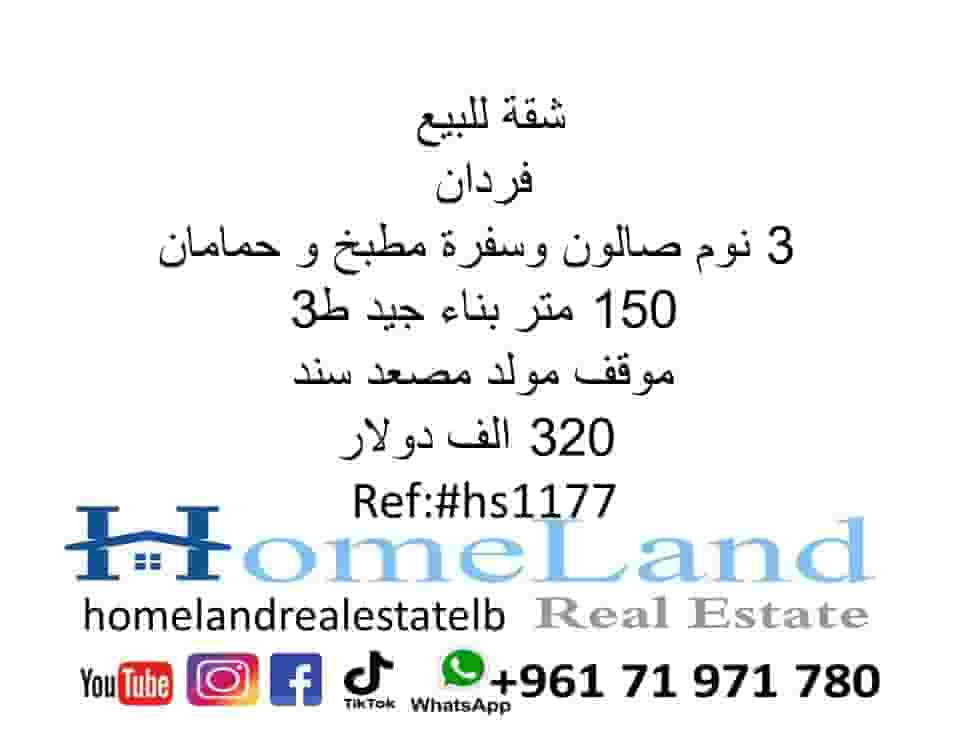 شقة للبيع
فردان
3 نوم صالون وسفرة مطبخ و حمامان
150 متر بناء جيد ط3
موقف مولد مصعد سند
320 الف دولار
Ref:#hs1177

HomeLand
homelandrealestatelb Real Estate
YouTube TikTok WhatsApp +961 71 971 780